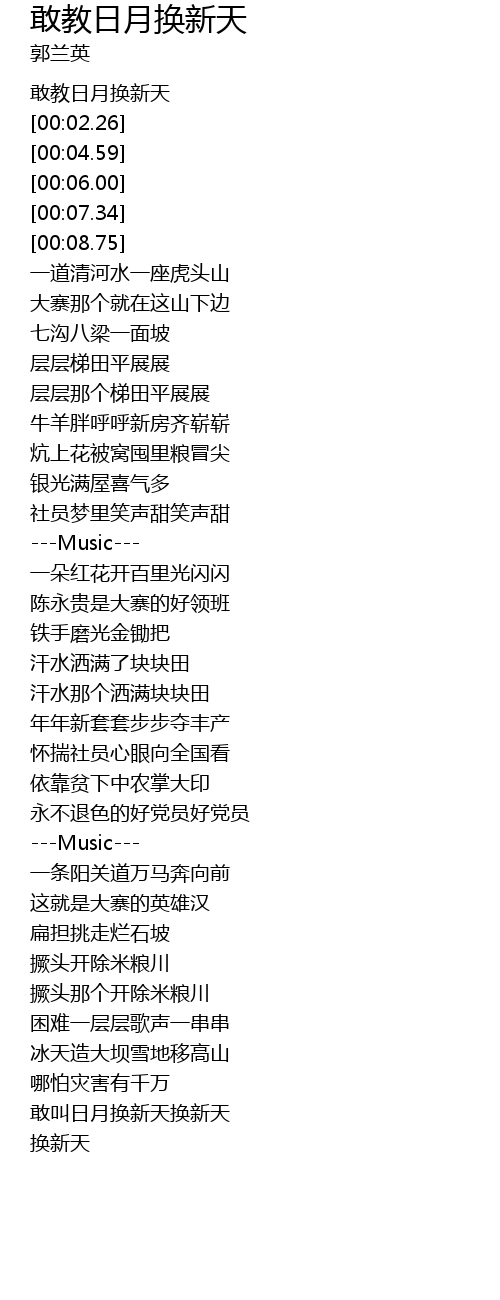 敢教日月换新天
郭兰英

敢教日月换新天
[00:02.26]
[00:04.59]
[00:06.00]
[00:07.34]
[00:08.75]
一道清河水一座虎头山
大寨那个就在这山下边
七沟八梁一面坡
层层梯田平展展
层层那个梯田平展展
牛羊胖呼呼新房齐崭崭
炕上花被窝囤里粮冒尖
银光满屋喜气多
社员梦里笑声甜笑声甜
---Music---
一朵红花开百里光闪闪
陈永贵是大寨的好领班
铁手磨光金锄把
汗水洒满了块块田
汗水那个洒满块块田
年年新套套步步夺丰产
怀揣社员心眼向全国看
依靠贫下中农掌大印
永不退色的好党员好党员
---Music---
一条阳关道万马奔向前
这就是大寨的英雄汉
扁担挑走烂石坡
撅头开除米粮川
撅头那个开除米粮川
困难一层层歌声一串串
冰天造大坝雪地移高山
哪怕灾害有千万
敢叫日月换新天换新天
换新天